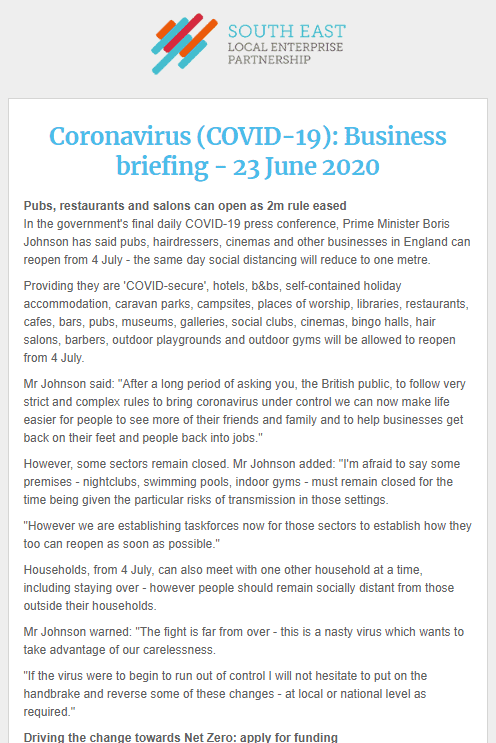 SOUTH EAST
LOCAL ENTERPRISE
PARTNERSHIP

Coronavirus (COVID-19): Business briefing - 23 June 2020

Pubs, restaurants and salons can open as 2m rule eased
In the government's final daily COVID-19 press conference, Prime Minister Boris Johnson has said pubs, hairdressers, cinemas and other businesses in England can reopen from 4 July - the same day social distancing will reduce to one metre.

Providing they are 'COVID-secure', hotels, b&bs, self-contained holiday accommodation, caravan parks, campsites, places of worship, libraries, restaurants, cafes, bars, pubs, museums, galleries, social clubs, cinemas, bingo halls, hair salons, barbers, outdoor playgrounds and outdoor gyms will be allowed to reopen from 4 July.

Mr Johnson said: "After a long period of asking you, the British public, to follow very strict and complex rules to bring coronavirus under control we can now make life easier for people to see more of their friends and family and to help businesses get back on their feet and people back into jobs."

However, some sectors remain closed. Mr Johnson added: "I'm afraid to say some premises - nightclubs, swimming pools, indoor gyms - must remain closed for the time being given the particular risks of transmission in those settings.

"However we are establishing taskforces now for those sectors to establish how they too can reopen as soon as possible."

Households, from 4 July, can also meet with one other household at a time, including staying over - however people should remain socially distant from those outside their households.

Mr Johnson warned: "The fight is far from over - this is a nasty virus which wants to take advantage of our carelessness.

"If the virus were to begin to run out of control I will not hesitate to put on the handbrake and reverse some of these changes - at local or national level as required."

Driving the change towards Net Zero: apply for funding